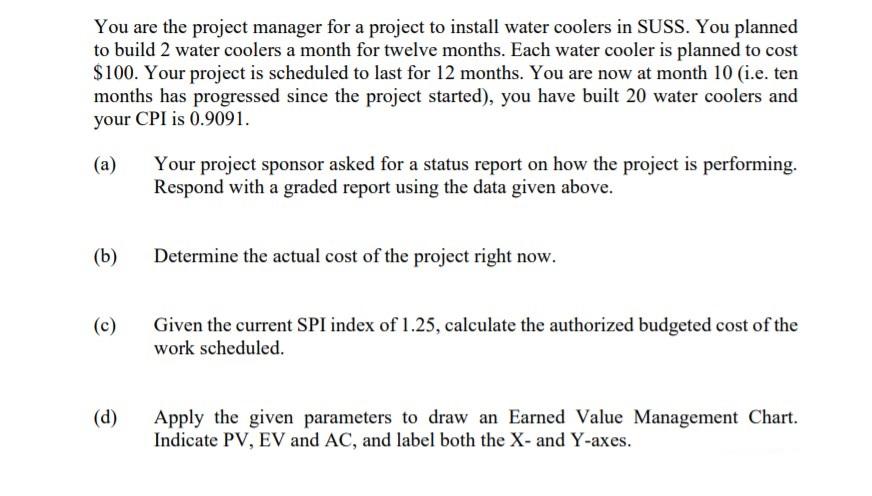 You are the project manager for a project to install water coolers in SUSS. You planned to build 2 water coolers a month for twelve months. Each water cooler is planned to cost \$100. Your project is scheduled to last for 12 months. You are now at month 10 (i.e. ten months has progressed since the project started), you have built 20 water coolers and your CPI is 0.9091.

(a) Your project sponsor asked for a status report on how the project is performing. Respond with a graded report using the data given above.

(b) Determine the actual cost of the project right now.

(c) Given the current SPI index of 1.25, calculate the authorized budgeted cost of the work scheduled.

(d) Apply the given parameters to draw an Earned Value Management Chart. Indicate PV, EV and AC, and label both the X- and Y-axes.